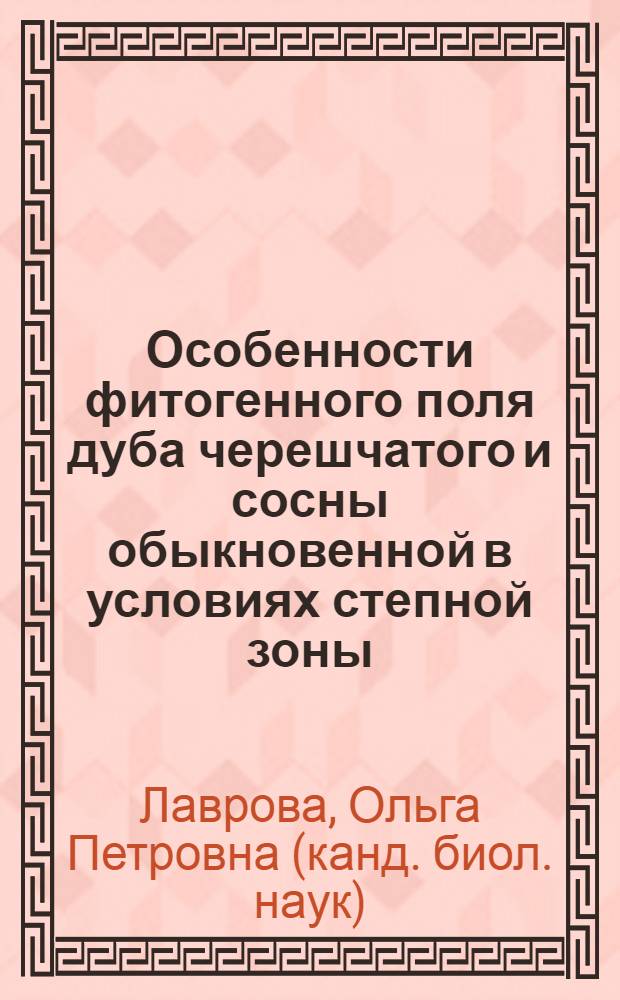 Особенности фитогенного поля дуба черешчатого и сосны обыкновенной в условиях степной зоны

Лаврова, Ольга Петровна (канд. биол. наук)